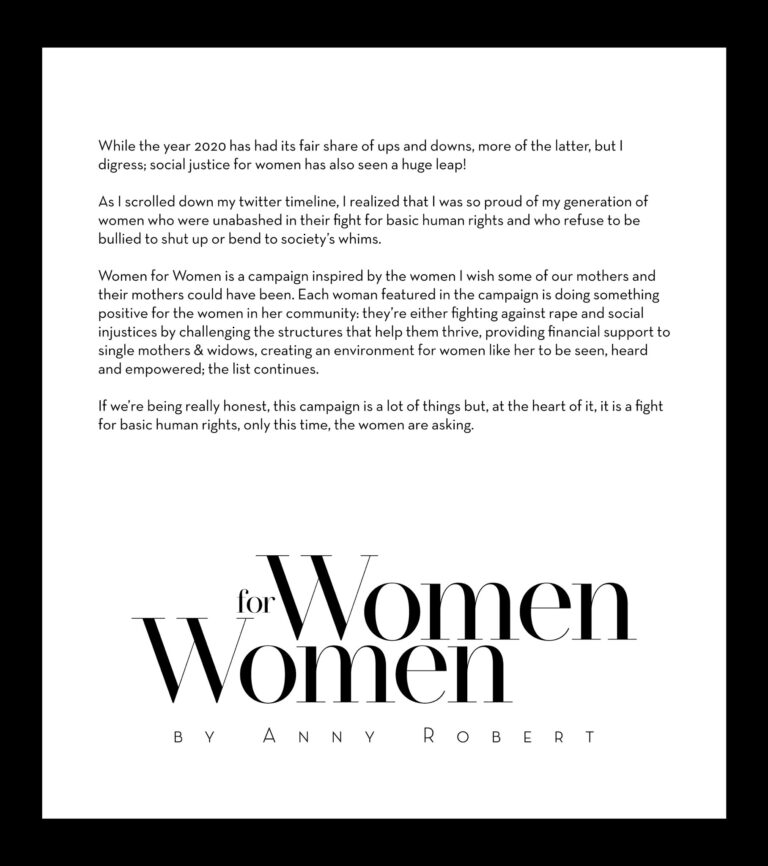 While the year 2020 has had its fair share of ups and downs, more of the latter, but I digress; social justice for women has also seen a huge leap!

As I scrolled down my twitter timeline, I realized that I was so proud of my generation of women who were unabashed in their fight for basic human rights and who refuse to be bullied to shut up or bend to society's whims.

Women for Women is a campaign inspired by the women I wish some of our mothers and their mothers could have been. Each woman featured in the campaign is doing something positive for the women in her community: they're either fighting against rape and social injustices by challenging the structures that help them thrive, providing financial support to single mothers & widows, creating an environment for women like her to be seen, heard and empowered; the list continues.

If we're being really honest, this campaign is a lot of things but, at the heart of it, it is a fight for basic human rights, only this time, the women are asking.

Women for Women

BY ANNY ROBERT